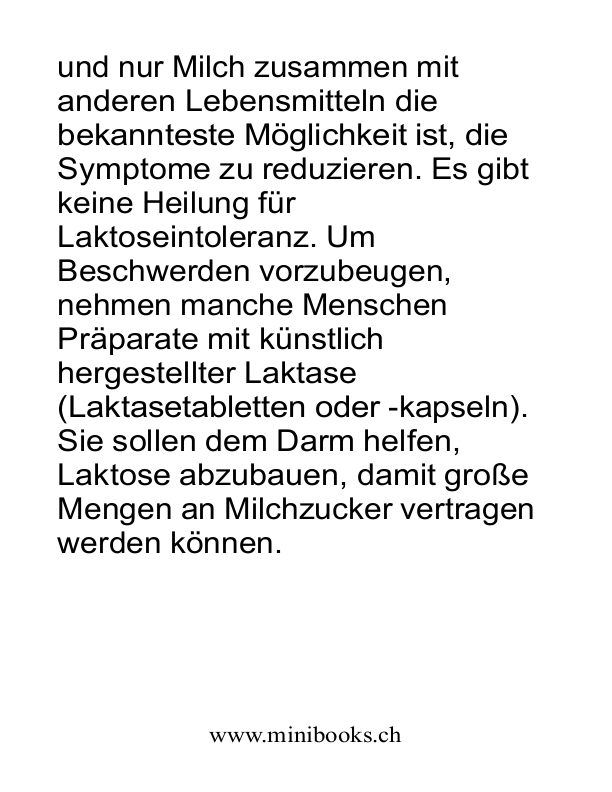 und nur Milch zusammen mit anderen Lebensmitteln die bekannteste Möglichkeit ist, die Symptome zu reduzieren. Es gibt keine Heilung für Laktoseintoleranz. Um Beschwerden vorzubeugen, nehmen manche Menschen Präparate mit künstlich hergestellter Laktase (Laktasetabletten oder -kapseln). Sie sollen dem Darm helfen, Laktose abzubauen, damit große Mengen an Milchzucker vertragen werden können.

www.minibooks.ch